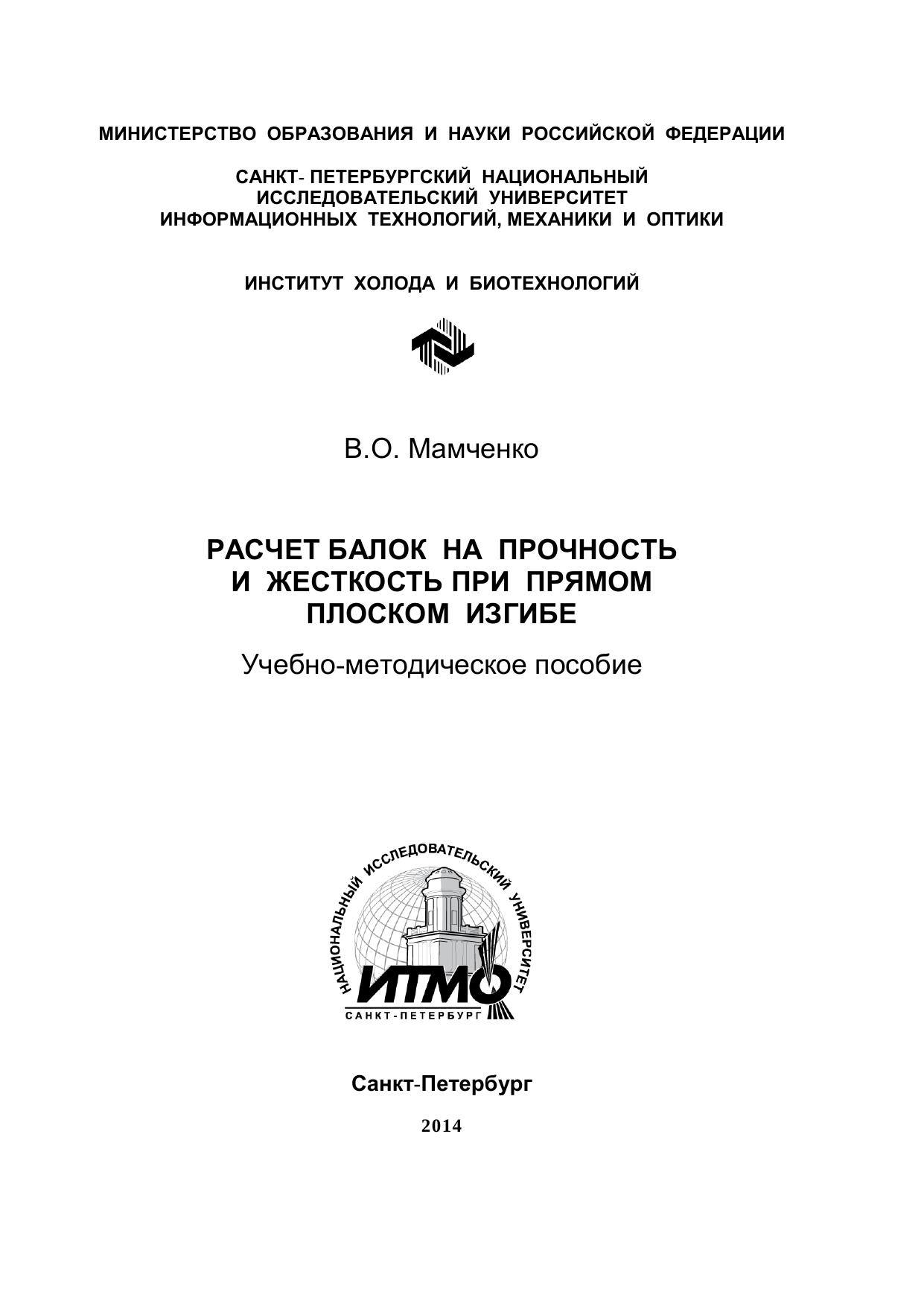 МИНИСТЕРСТВО ОБРАЗОВАНИЯ И НАУКИ РОССИЙСКОЙ ФЕДЕРАЦИИ

САНКТ- ПЕТЕРБУРГСКИЙ НАЦИОНАЛЬНЫЙ ИССЛЕДОВАТЕЛЬСКИЙ УНИВЕРСИТЕТ ИНФОРМАЦИОННЫХ ТЕХНОЛОГИЙ, МЕХАНИКИ И ОПТИКИ

ИНСТИТУТ ХОЛОДА И БИОТЕХНОЛОГИЙ

В.О. Мамченко

РАСЧЕТ БАЛОК НА ПРОЧНОСТЬ И ЖЕСТКОСТЬ ПРИ ПРЯМОМ ПЛОСКОМ ИЗГИБЕ

Учебно-методическое пособие

НАЦИОНАЛЬНЫЙ ИССЛЕДОВАТЕЛЬСКИЙ УНИВЕРСИТЕТ
ИТМО
САНКТ-ПЕТЕРБУРГ

Санкт-Петербург

2014